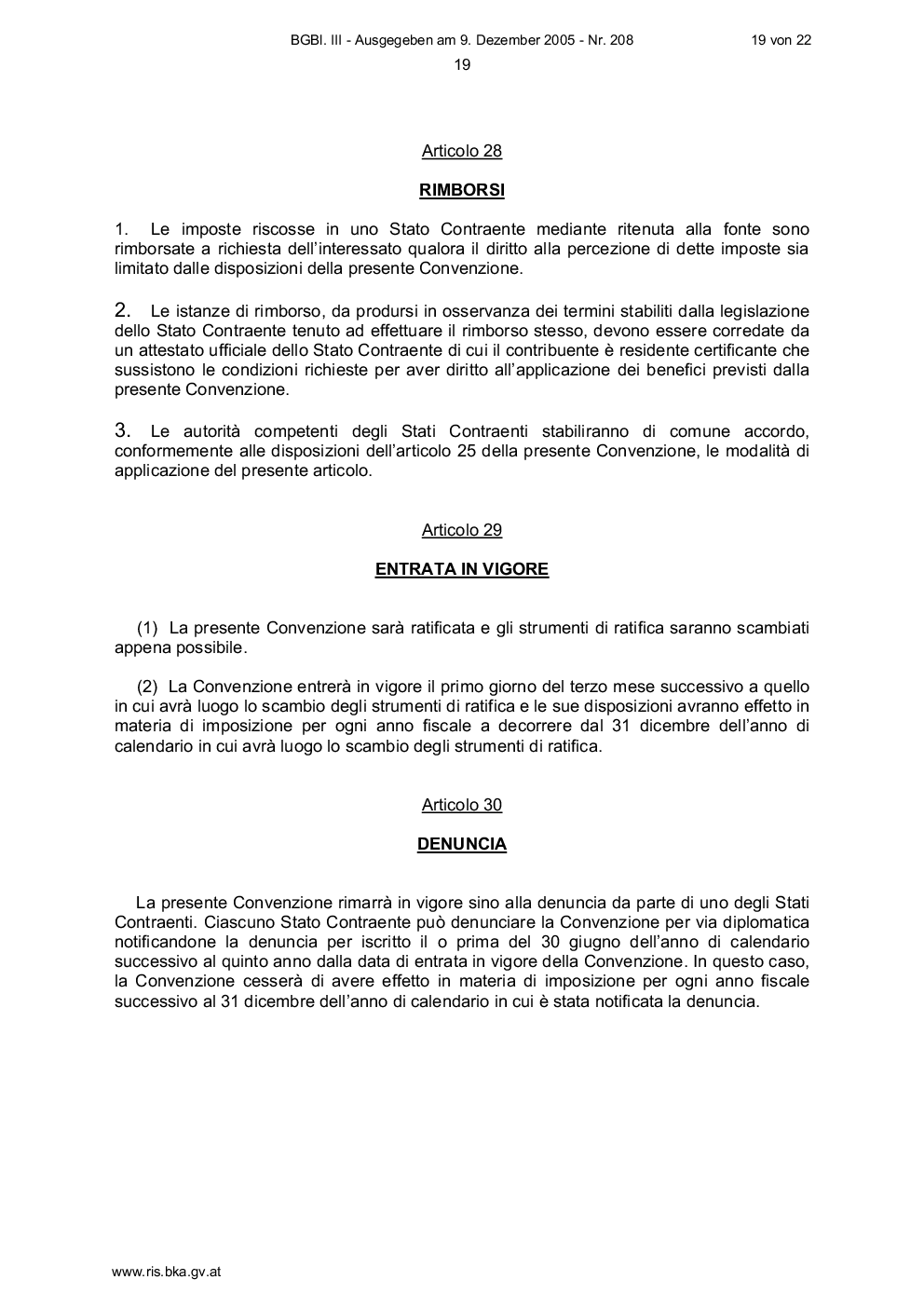 BGBl. III - Ausgegeben am 9. Dezember 2005 - Nr. 208 19 von 22

19

Articolo 28

RIMBORSI

1. Le imposte riscosse in uno Stato Contraente mediante ritenuta alla fonte sono rimborsate a richiesta dell'interessato qualora il diritto alla percezione di dette imposte sia limitato dalle disposizioni della presente Convenzione.

2. Le istanze di rimborso, da prodursi in osservanza dei termini stabiliti dalla legislazione dello Stato Contraente tenuto ad effettuare il rimborso stesso, devono essere corredate da un attestato ufficiale dello Stato Contraente di cui il contribuente è residente certificante che sussistono le condizioni richieste per aver diritto all'applicazione dei benefici previsti dalla presente Convenzione.

3. Le autorità competenti degli Stati Contraenti stabiliranno di comune accordo, conformemente alle disposizioni dell'articolo 25 della presente Convenzione, le modalità di applicazione del presente articolo.

Articolo 29

ENTRATA IN VIGORE

(1) La presente Convenzione sarà ratificata e gli strumenti di ratifica saranno scambiati appena possibile.

(2) La Convenzione entrerà in vigore il primo giorno del terzo mese successivo a quello in cui avrà luogo lo scambio degli strumenti di ratifica e le sue disposizioni avranno effetto in materia di imposizione per ogni anno fiscale a decorrere dal 31 dicembre dell'anno di calendario in cui avrà luogo lo scambio degli strumenti di ratifica.

Articolo 30

DENUNCIA

La presente Convenzione rimarrà in vigore sino alla denuncia da parte di uno degli Stati Contraenti. Ciascuno Stato Contraente può denunciare la Convenzione per via diplomatica notificandone la denuncia per iscritto il o prima del 30 giugno dell'anno di calendario successivo al quinto anno dalla data di entrata in vigore della Convenzione. In questo caso, la Convenzione cesserà di avere effetto in materia di imposizione per ogni anno fiscale successivo al 31 dicembre dell'anno di calendario in cui è stata notificata la denuncia.

www.ris.bka.gv.at